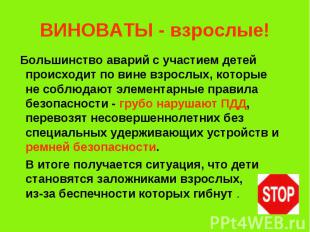 ВИНОВАТЫ - взрослые!

Большинство аварий с участием детей происходит по вине взрослых, которые не соблюдают элементарные правила безопасности - грубо нарушают ПДД, перевозят несовершеннолетних без специальных удерживающих устройств и ремней безопасности.

В итоге получается ситуация, что дети становятся заложниками взрослых, из-за беспечности которых гибнут .

STOP

PPt4WEB.ru